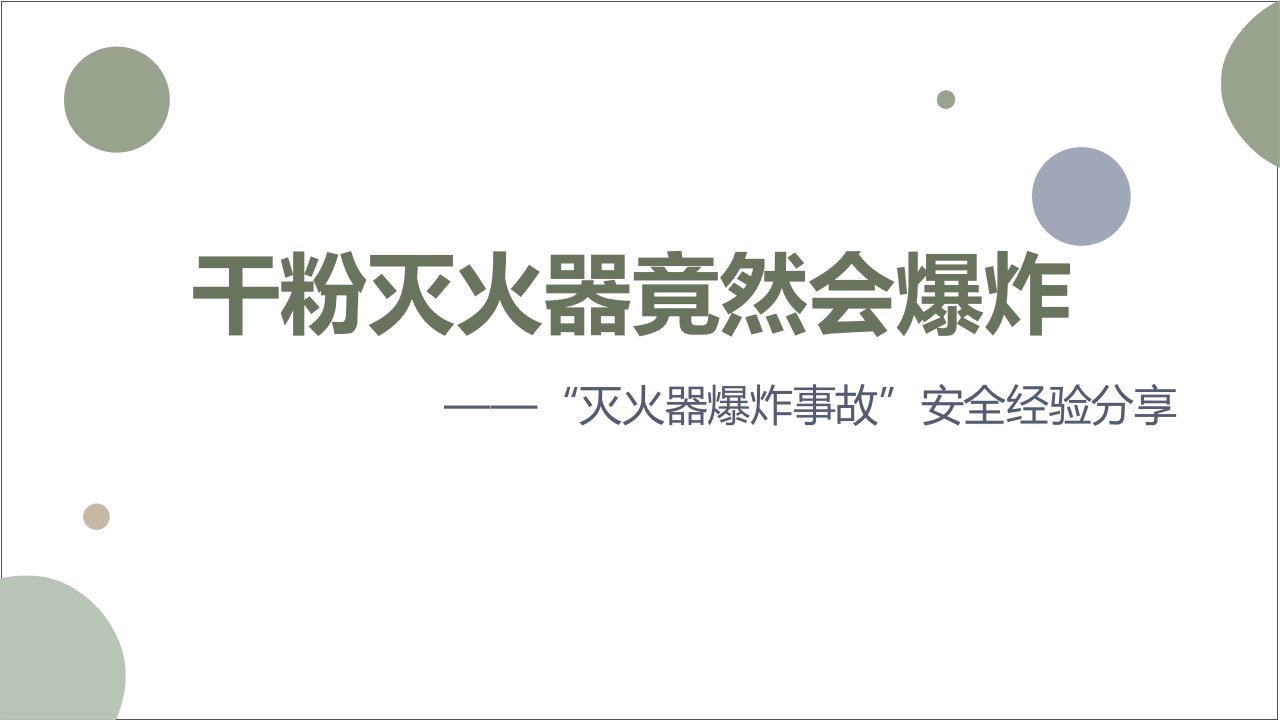 干粉灭火器竟然会爆炸

——“灭火器爆炸事故”安全经验分享